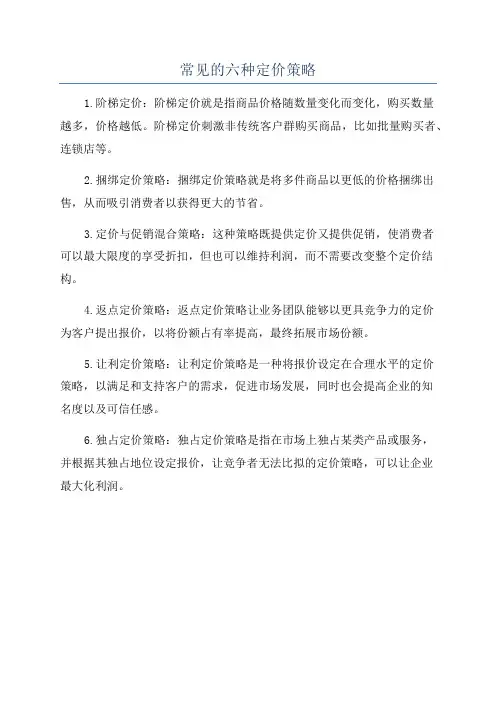 常见的六种定价策略

1.阶梯定价：阶梯定价就是指商品价格随数量变化而变化，购买数量越多，价格越低。阶梯定价刺激非传统客户群购买商品，比如批量购买者、连锁店等。

2.捆绑定价策略：捆绑定价策略就是将多件商品以更低的价格捆绑出售，从而吸引消费者以获得更大的节省。

3.定价与促销混合策略：这种策略既提供定价又提供促销，使消费者可以最大限度的享受折扣，但也可以维持利润，而不需要改变整个定价结构。

4.返点定价策略：返点定价策略让业务团队能够以更具竞争力的定价为客户提出报价，以将份额占有率提高，最终拓展市场份额。

5.让利定价策略：让利定价策略是一种将报价设定在合理水平的定价策略，以满足和支持客户的需求，促进市场发展，同时也会提高企业的知名度以及可信任感。

6.独占定价策略：独占定价策略是指在市场上独占某类产品或服务，并根据其独占地位设定报价，让竞争者无法比拟的定价策略，可以让企业最大化利润。